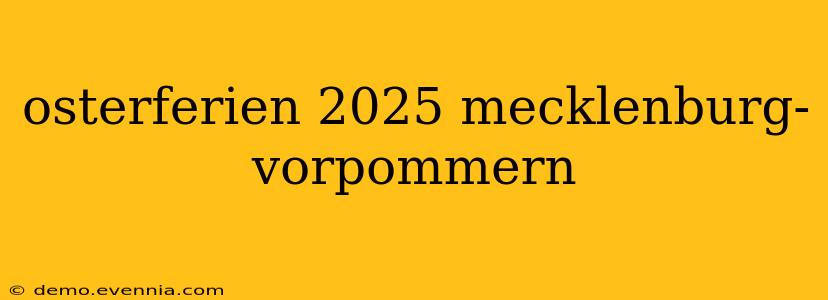 osterferien 2025 mecklenburg-vorpommern

© demo.evennia.com